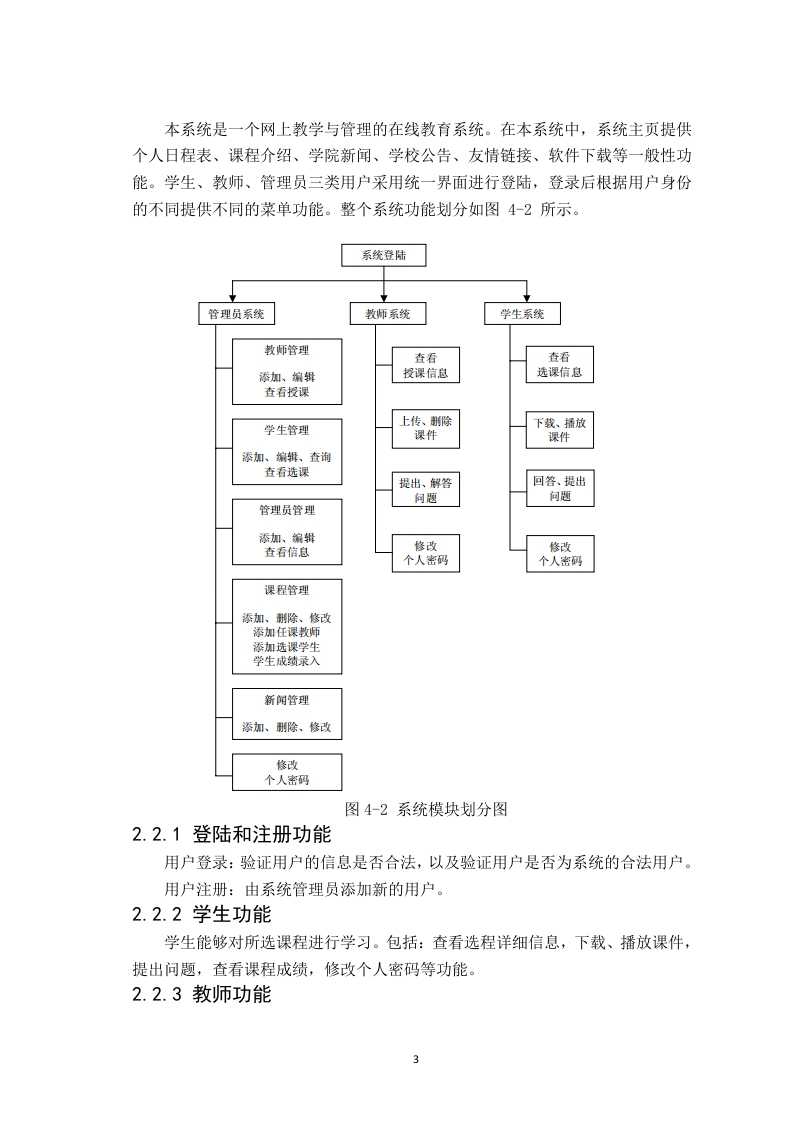 本系统是一个网上教学与管理的在线教育系统。在本系统中，系统主页提供个人日程表、课程介绍、学院新闻、学校公告、友情链接、软件下载等一般性功能。学生、教师、管理员三类用户采用统一界面进行登陆，登录后根据用户身份的不同提供不同的菜单功能。整个系统功能划分如图 4-2 所示。

系统登陆

管理员系统

教师管理

添加、编辑
查看授课

学生管理

添加、编辑、查询
查看选课

管理员管理

添加、编辑
查看信息

课程管理

添加、删除、修改
添加任课教师
添加选课学生
学生成绩录入

新闻管理

添加、删除、修改

修改
个人密码

教师系统

查看
授课信息

上传、删除
课件

提出、解答
问题

修改
个人密码

学生系统

查看
选课信息

下载、播放
课件

回答、提出
问题

修改
个人密码

图 4-2 系统模块划分图

2.2.1 登陆和注册功能

用户登录：验证用户的信息是否合法，以及验证用户是否为系统的合法用户。

用户注册：由系统管理员添加新的用户。

2.2.2 学生功能

学生能够对所选课程进行学习。包括：查看选程详细信息，下载、播放课件，提出问题，查看课程成绩，修改个人密码等功能。

2.2.3 教师功能

3